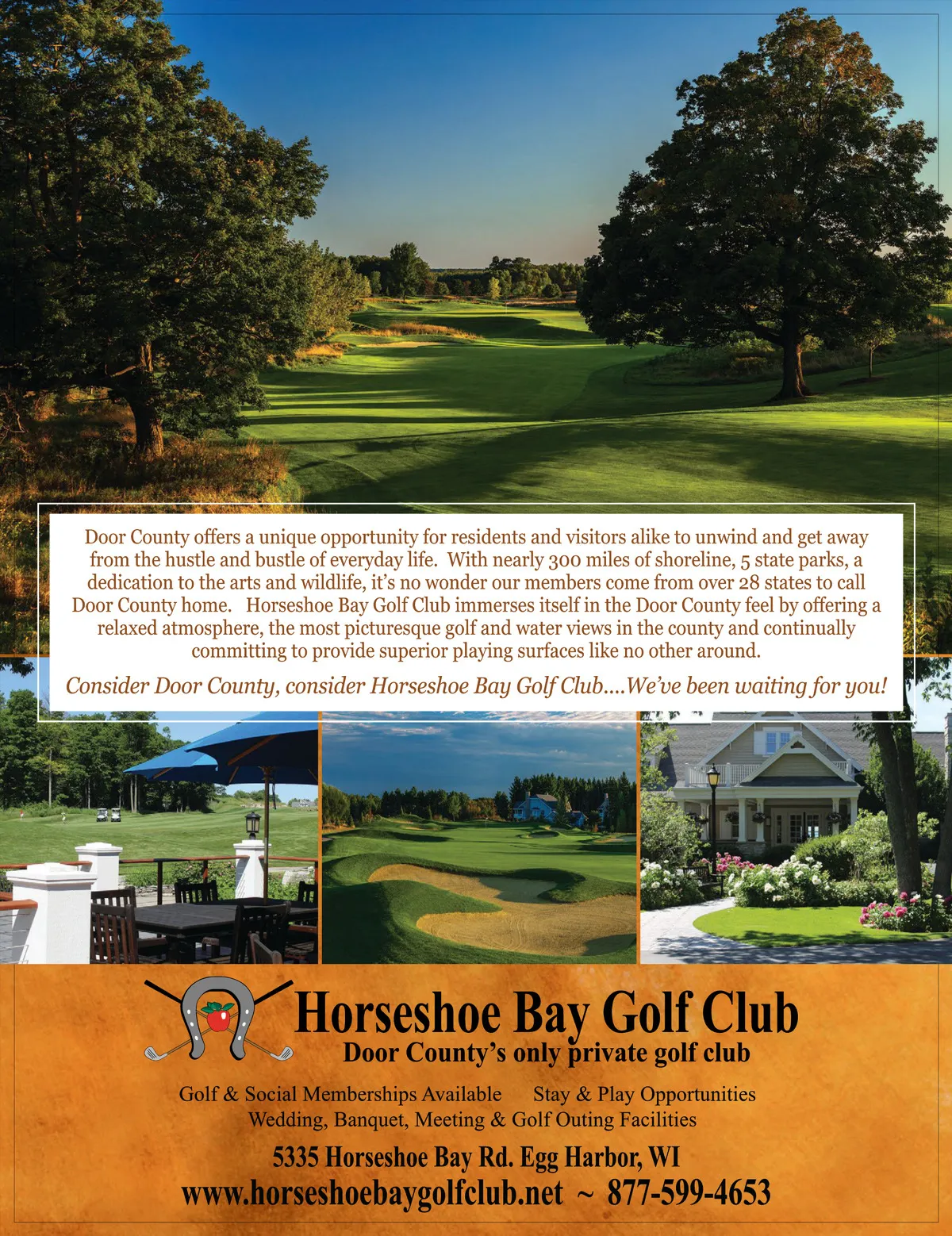 Door County offers a unique opportunity for residents and visitors alike to unwind and get away from the hustle and bustle of everyday life. With nearly 300 miles of shoreline, 5 state parks, a dedication to the arts and wildlife, it's no wonder our members come from over 28 states to call Door County home. Horseshoe Bay Golf Club immerses itself in the Door County feel by offering a relaxed atmosphere, the most picturesque golf and water views in the county and continually committing to provide superior playing surfaces like no other around.

Consider Door County, consider Horseshoe Bay Golf Club....We've been waiting for you!

Horseshoe Bay Golf Club
Door County's only private golf club

Golf & Social Memberships Available Stay & Play Opportunities
Wedding, Banquet, Meeting & Golf Outing Facilities

5335 Horseshoe Bay Rd. Egg Harbor, WI
www.horseshoebaygolfclub.net ~ 877-599-4653